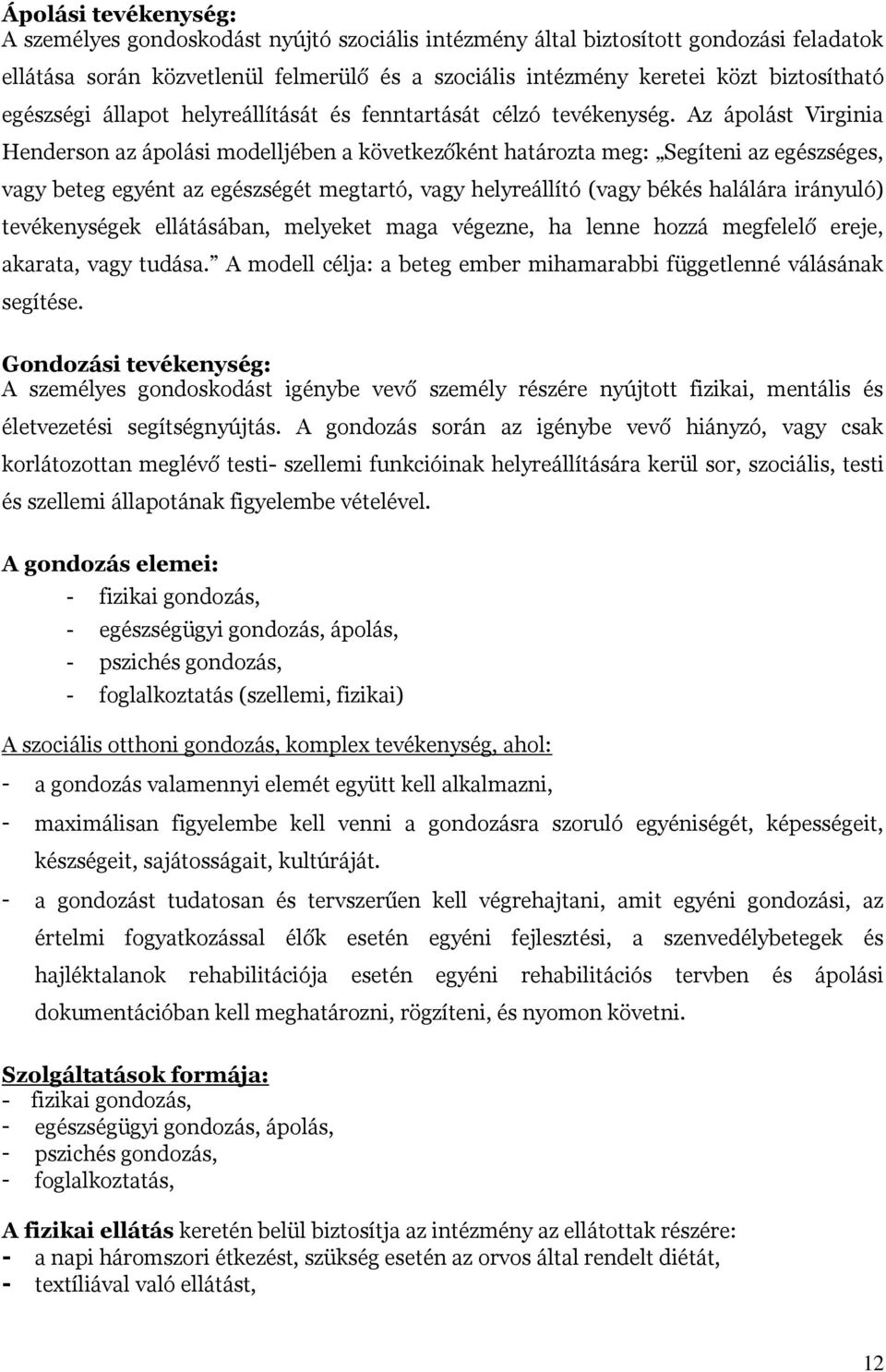 Ápolási tevékenység:
A személyes gondoskodást nyújtó szociális intézmény által biztosított gondozási feladatok ellátása során közvetlenül felmerülő és a szociális intézmény keretei közt biztosítható egészségi állapot helyreállítását és fenntartását célzó tevékenység. Az ápolást Virginia Henderson az ápolási modelljében a következőként határozta meg: „Segíteni az egészséges, vagy beteg egyént az egészségét megtartó, vagy helyreállító (vagy békés halálára irányuló) tevékenységek ellátásában, melyeket maga végezne, ha lenne hozzá megfelelő ereje, akarata, vagy tudása.” A modell célja: a beteg ember mihamarabbi függetlenné válásának segítése.

Gondozási tevékenység:
A személyes gondoskodást igénybe vevő személy részére nyújtott fizikai, mentális és életvezetési segítségnyújtás. A gondozás során az igénybe vevő hiányzó, vagy csak korlátozottan meglévő testi- szellemi funkcióinak helyreállítására kerül sor, szociális, testi és szellemi állapotának figyelembe vételével.

A gondozás elemei:
- fizikai gondozás,
- egészségügyi gondozás, ápolás,
- pszichés gondozás,
- foglalkoztatás (szellemi, fizikai)

A szociális otthoni gondozás, komplex tevékenység, ahol:
- a gondozás valamennyi elemét együtt kell alkalmazni,
- maximálisan figyelembe kell venni a gondozásra szoruló egyéniségét, képességeit, készségeit, sajátosságait, kultúráját.
- a gondozást tudatosan és tervszerűen kell végrehajtani, amit egyéni gondozási, az értelmi fogyatkozással élők esetén egyéni fejlesztési, a szenvedélybetegek és hajléktalanok rehabilitációja esetén egyéni rehabilitációs tervben és ápolási dokumentációban kell meghatározni, rögzíteni, és nyomon követni.

Szolgáltatások formája:
- fizikai gondozás,
- egészségügyi gondozás, ápolás,
- pszichés gondozás,
- foglalkoztatás,

A fizikai ellátás keretén belül biztosítja az intézmény az ellátottak részére:
- a napi háromszori étkezést, szükség esetén az orvos által rendelt diétát,
- textíliával való ellátást,

12